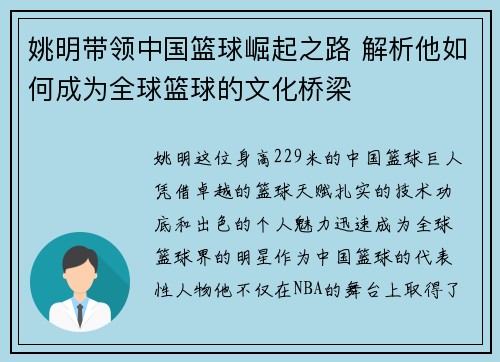 姚明带领中国篮球崛起之路 解析他如何成为全球篮球的文化桥梁

姚明这位身高229米的中国篮球巨人凭借卓越的篮球天赋扎实的技术功底和出色的个人魅力迅速成为全球篮球界的明星作为中国篮球的代表性人物他不仅在NBA的舞台上取得了